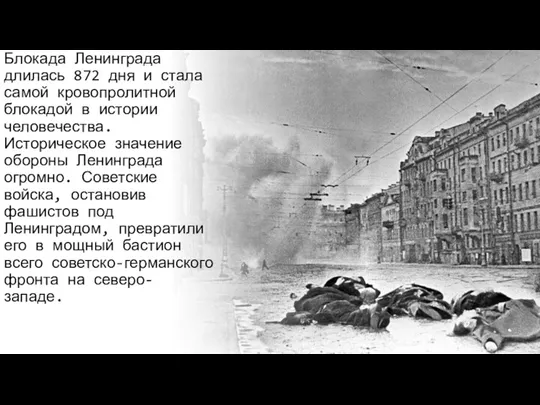 Блокада Ленинграда длилась 872 дня и стала самой кровопролитной блокадой в истории человечества. Историческое значение обороны Ленинграда огромно. Советские войска, остановив фашистов под Ленинградом, превратили его в мощный бастион всего советско-германского фронта на северо-западе.